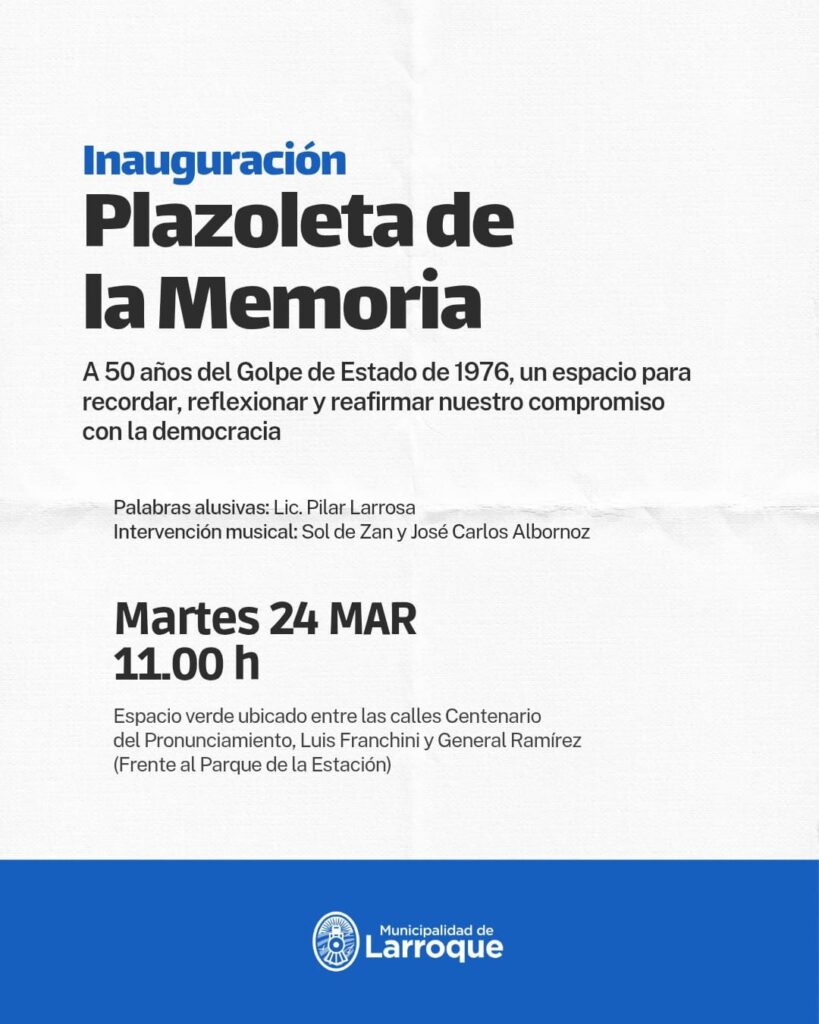 Inauguración
Plazoleta de la Memoria

A 50 años del Golpe de Estado de 1976, un espacio para recordar, reflexionar y reafirmar nuestro compromiso con la democracia

Palabras alusivas: Lic. Pilar Larrosa
Intervención musical: Sol de Zan y José Carlos Albornoz

Martes 24 MAR
11.00 h

Espacio verde ubicado entre las calles Centenario del Pronunciamiento, Luis Franchini y General Ramírez (Frente al Parque de la Estación)

Municipalidad de
Larroque